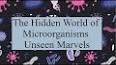 The Hidden World of Microorganisms Unseen Marvels